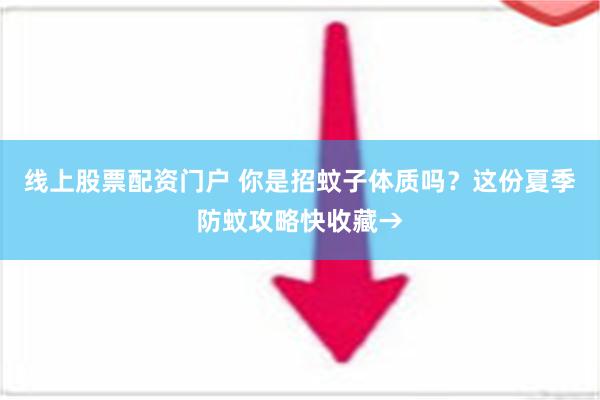 线上股票配资门户 你是招蚊子体质吗？这份夏季防蚊攻略快收藏→